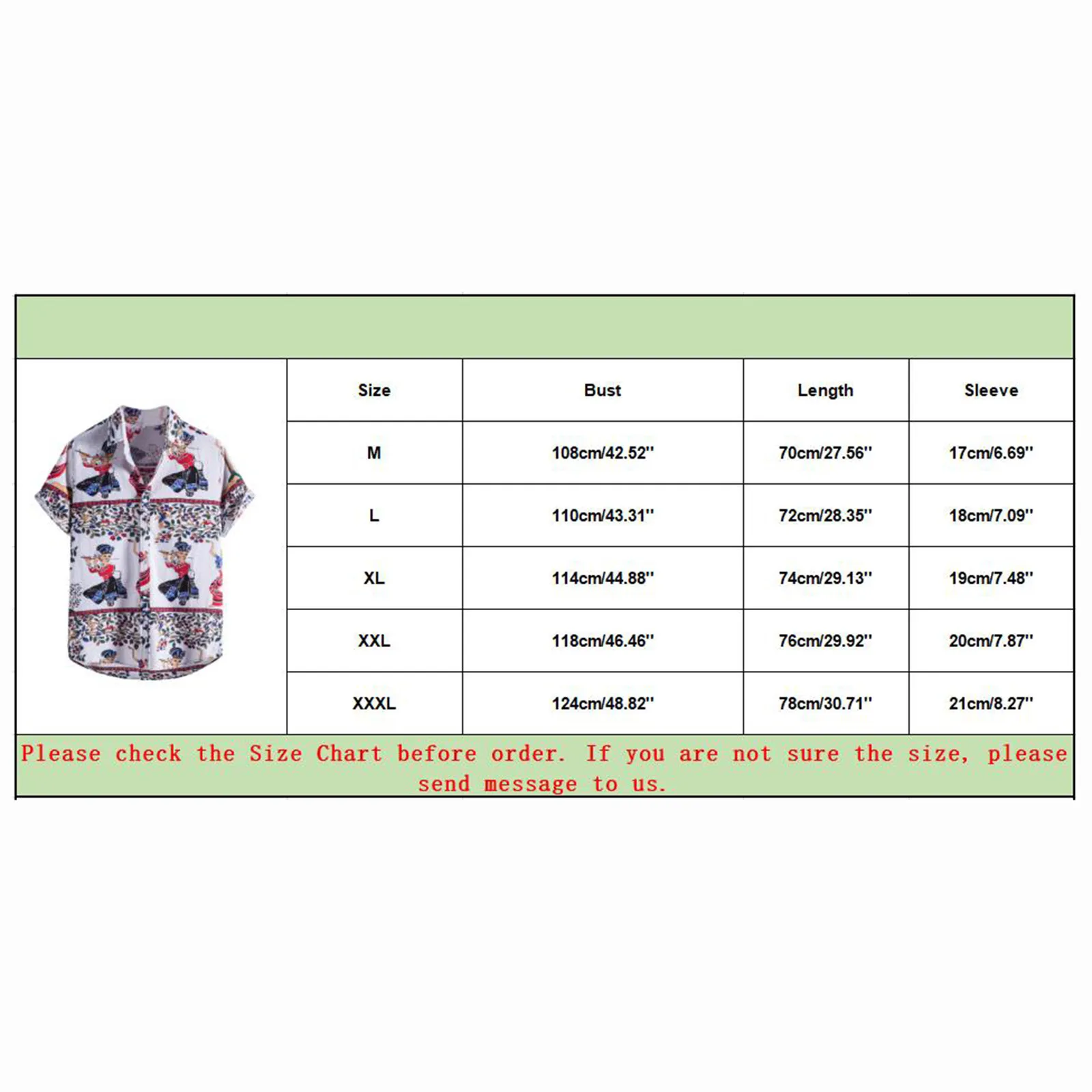 | Size | Bust | Length | Sleeve |
|---|---|---|---|
| M | 108cm/42.52'' | 70cm/27.56'' | 17cm/6.69'' |
| L | 110cm/43.31'' | 72cm/28.35'' | 18cm/7.09'' |
| XL | 114cm/44.88'' | 74cm/29.13'' | 19cm/7.48'' |
| XXL | 118cm/46.46'' | 76cm/29.92'' | 20cm/7.87'' |
| XXXL | 124cm/48.82'' | 78cm/30.71'' | 21cm/8.27'' |

Please check the Size Chart before order. If you are not sure the size, please send message to us.